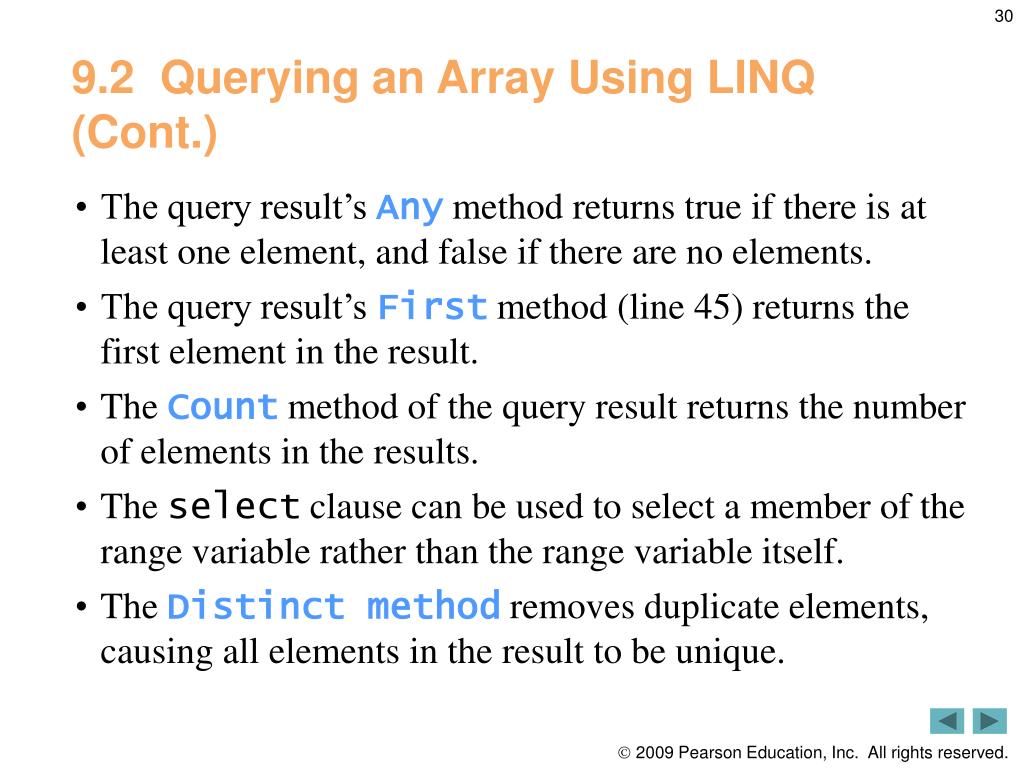 30

9.2 Querying an Array Using LINQ (Cont.)

• The query result's Any method returns true if there is at least one element, and false if there are no elements.

• The query result's First method (line 45) returns the first element in the result.

• The Count method of the query result returns the number of elements in the results.

• The select clause can be used to select a member of the range variable rather than the range variable itself.

• The Distinct method removes duplicate elements, causing all elements in the result to be unique.

© 2009 Pearson Education, Inc. All rights reserved.